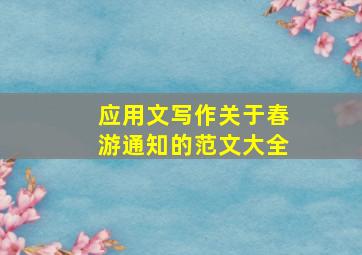 应用文写作关于春游通知的范文大全